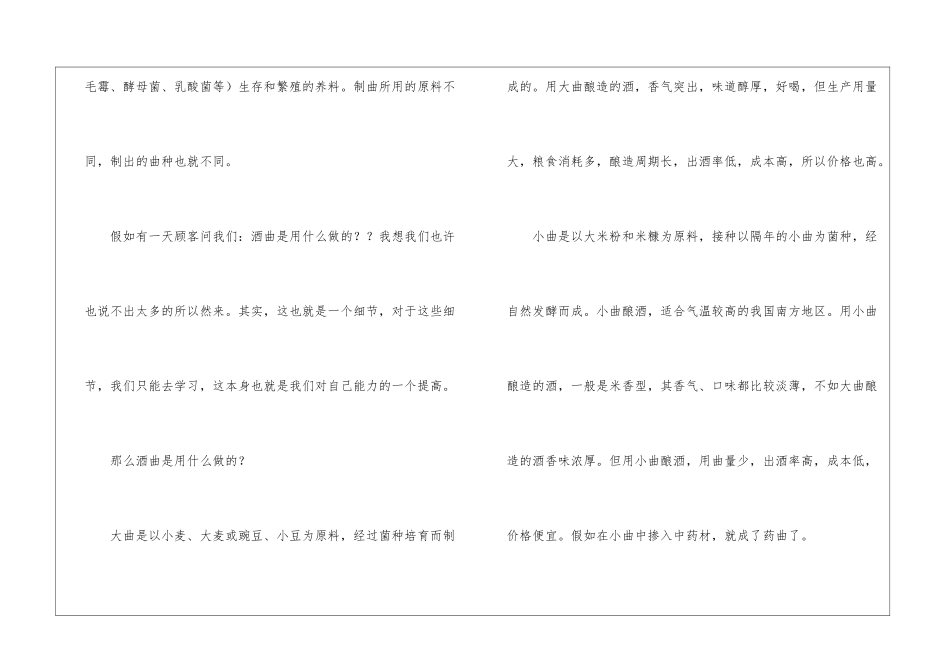 毛霉、酵母菌、乳酸菌等）生存和繁殖的养料。制曲所用的原料不同，制出的曲种也就不同。

假如有一天顾客问我们：酒曲是用什么做的？？我想我们也许也说不出太多的所以然来。其实，这也就是一个细节，对于这些细节，我们只能去学习，这本身也就是我们对自己能力的一个提高。

那么酒曲是用什么做的？

大曲是以小麦、大麦或豌豆、小豆为原料，经过菌种培育而制成的。用大曲酿造的酒，香气突出，味道醇厚，好喝，但生产用量大，粮食消耗多，酿造周期长，出酒率低，成本高，所以价格也高。

小曲是以大米粉和米糠为原料，接种以隔年的小曲为菌种，经自然发酵而成。小曲酿酒，适合气温较高的我国南方地区。用小曲酿造的酒，一般是米香型，其香气、口味都比较淡薄，不如大曲酿造的酒香味浓厚。但用小曲酿酒，用曲量少，出酒率高，成本低，价格便宜。假如在小曲中掺入中药材，就成了药曲了。